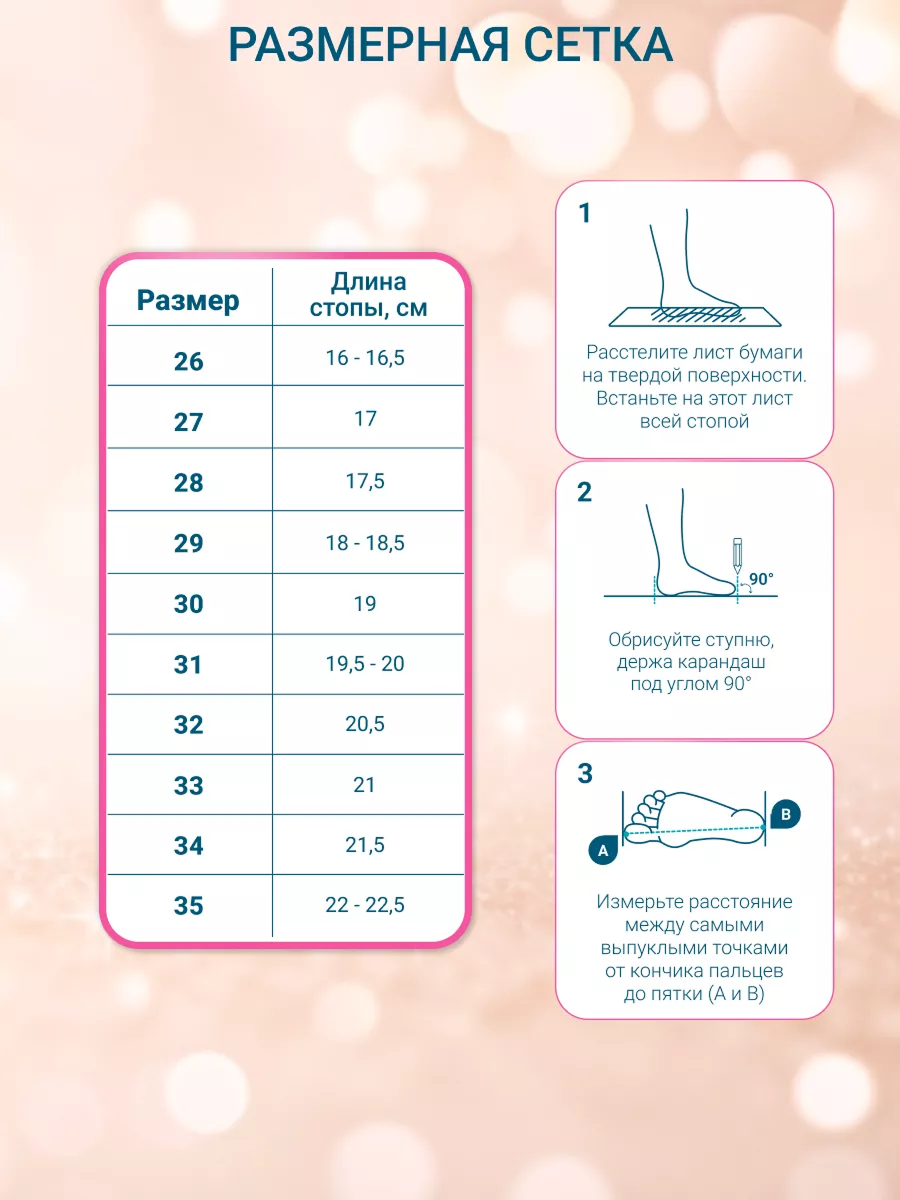 РАЗМЕРНАЯ СЕТКА

| Размер | Длина стопы, см |
|---|---|
| 26 | 16 - 16,5 |
| 27 | 17 |
| 28 | 17,5 |
| 29 | 18 - 18,5 |
| 30 | 19 |
| 31 | 19,5 - 20 |
| 32 | 20,5 |
| 33 | 21 |
| 34 | 21,5 |
| 35 | 22 - 22,5 |

1

Расстелите лист бумаги на твердой поверхности. Встаньте на этот лист всей стопой

2

90°

Обрисуйте ступню, держа карандаш под углом 90°

3

A

B

Измерьте расстояние между самыми выпуклыми точками от кончика пальцев до пятки (A и B)